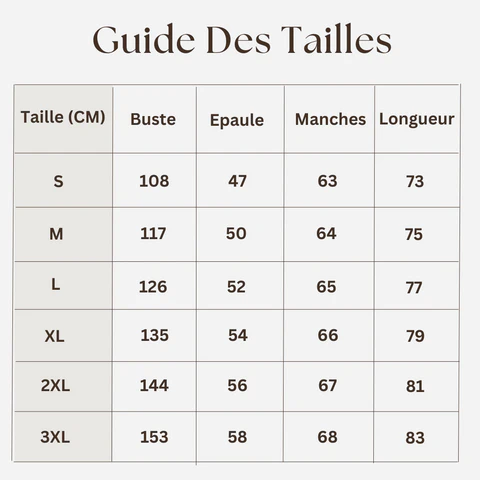 Guide Des Tailles

| Taille (CM) | Buste | Epaule | Manches | Longueur |
|---|---|---|---|---|
| S | 108 | 47 | 63 | 73 |
| M | 117 | 50 | 64 | 75 |
| L | 126 | 52 | 65 | 77 |
| XL | 135 | 54 | 66 | 79 |
| 2XL | 144 | 56 | 67 | 81 |
| 3XL | 153 | 58 | 68 | 83 |